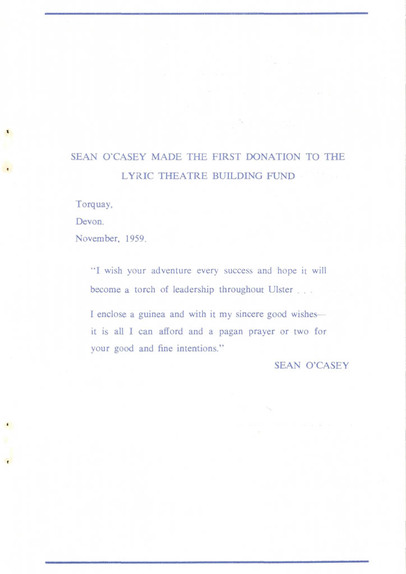 SEAN O'CASEY MADE THE FIRST DONATION TO THE LYRIC THEATRE BUILDING FUND

Torquay,
Devon.
November, 1959.

"I wish your adventure every success and hope it will become a torch of leadership throughout Ulster . . .

I enclose a guinea and with it my sincere good wishes— it is all I can afford and a pagan prayer or two for your good and fine intentions."

SEAN O'CASEY